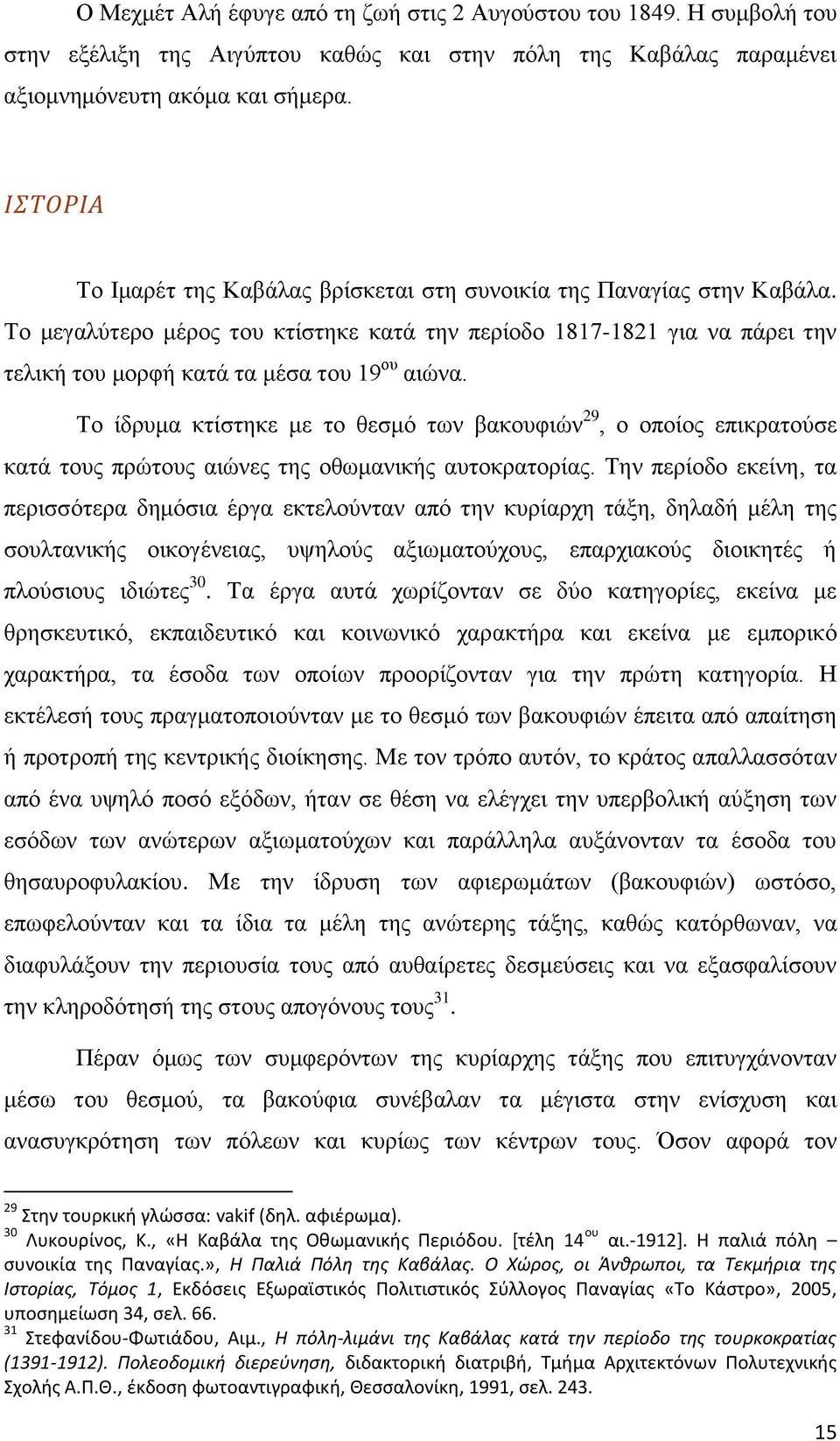 Ο Μεχμέτ Αλή έφυγε από τη ζωή στις 2 Αυγούστου του 1849. Η συμβολή του στην εξέλιξη της Αιγύπτου καθώς και στην πόλη της Καβάλας παραμένει αξιομνημόνευτη ακόμα και σήμερα.

ΙΣΤΟΡΙΑ

Το Ιμαρέτ της Καβάλας βρίσκεται στη συνοικία της Παναγίας στην Καβάλα. Το μεγαλύτερο μέρος του κτίστηκε κατά την περίοδο 1817-1821 για να πάρει την τελική του μορφή κατά τα μέσα του 19$^{ου}$ αιώνα.

Το ίδρυμα κτίστηκε με το θεσμό των βακουφιών$^{29}$, ο οποίος επικρατούσε κατά τους πρώτους αιώνες της οθωμανικής αυτοκρατορίας. Την περίοδο εκείνη, τα περισσότερα δημόσια έργα εκτελούνταν από την κυρίαρχη τάξη, δηλαδή μέλη της σουλτανικής οικογένειας, υψηλούς αξιωματούχους, επαρχιακούς διοικητές ή πλούσιους ιδιώτες$^{30}$. Τα έργα αυτά χωρίζονταν σε δύο κατηγορίες, εκείνα με θρησκευτικό, εκπαιδευτικό και κοινωνικό χαρακτήρα και εκείνα με εμπορικό χαρακτήρα, τα έσοδα των οποίων προορίζονταν για την πρώτη κατηγορία. Η εκτέλεσή τους πραγματοποιούνταν με το θεσμό των βακουφιών έπειτα από απαίτηση ή προτροπή της κεντρικής διοίκησης. Με τον τρόπο αυτόν, το κράτος απαλλασσόταν από ένα υψηλό ποσό εξόδων, ήταν σε θέση να ελέγχει την υπερβολική αύξηση των εσόδων των ανώτερων αξιωματούχων και παράλληλα αυξάνονταν τα έσοδα του θησαυροφυλακίου. Με την ίδρυση των αφιερωμάτων (βακουφιών) ωστόσο, επωφελούνταν και τα ίδια τα μέλη της ανώτερης τάξης, καθώς κατόρθωναν, να διαφυλάξουν την περιουσία τους από αυθαίρετες δεσμεύσεις και να εξασφαλίσουν την κληροδότησή της στους απογόνους τους$^{31}$.

Πέραν όμως των συμφερόντων της κυρίαρχης τάξης που επιτυγχάνονταν μέσω του θεσμού, τα βακούφια συνέβαλαν τα μέγιστα στην ενίσχυση και ανασυγκρότηση των πόλεων και κυρίως των κέντρων τους. Όσον αφορά τον

$^{29}$ Στην τουρκική γλώσσα: vakif (δηλ. αφιέρωμα).
$^{30}$ Λυκουρίνος, Κ., «Η Καβάλα της Οθωμανικής Περιόδου. [τέλη 14$^{ου}$ αι.-1912]. Η παλιά πόλη – συνοικία της Παναγίας.», Η Παλιά Πόλη της Καβάλας. Ο Χώρος, οι Άνθρωποι, τα Τεκμήρια της Ιστορίας, Τόμος 1, Εκδόσεις Εξωραϊστικός Πολιτιστικός Σύλλογος Παναγίας «Το Κάστρο», 2005, υποσημείωση 34, σελ. 66.
$^{31}$ Στεφανίδου-Φωτιάδου, Αιμ., Η πόλη-λιμάνι της Καβάλας κατά την περίοδο της τουρκοκρατίας (1391-1912). Πολεοδομική διερεύνηση, διδακτορική διατριβή, Τμήμα Αρχιτεκτόνων Πολυτεχνικής Σχολής Α.Π.Θ., έκδοση φωτοαντιγραφική, Θεσσαλονίκη, 1991, σελ. 243.

15